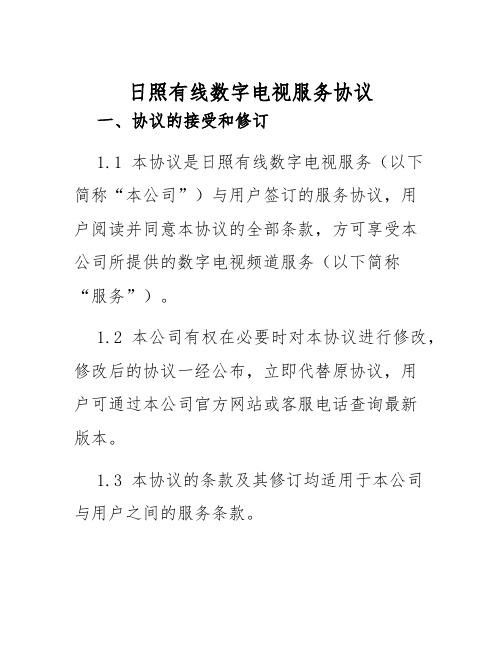 日照有线数字电视服务协议

一、协议的接受和修订

1.1 本协议是日照有线数字电视服务（以下简称“本公司”）与用户签订的服务协议，用户阅读并同意本协议的全部条款，方可享受本公司所提供的数字电视频道服务（以下简称“服务”）。

1.2 本公司有权在必要时对本协议进行修改，修改后的协议一经公布，立即代替原协议，用户可通过本公司官方网站或客服电话查询最新版本。

1.3 本协议的条款及其修订均适用于本公司与用户之间的服务条款。